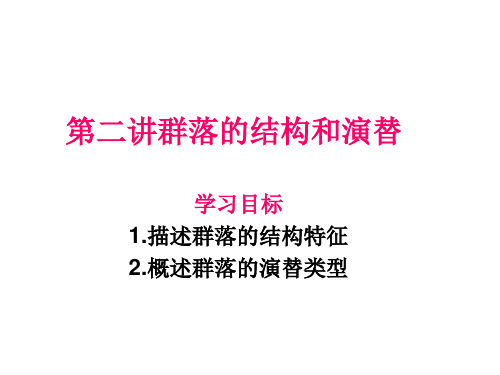 第二讲群落的结构和演替

学习目标

1.描述群落的结构特征

2.概述群落的演替类型